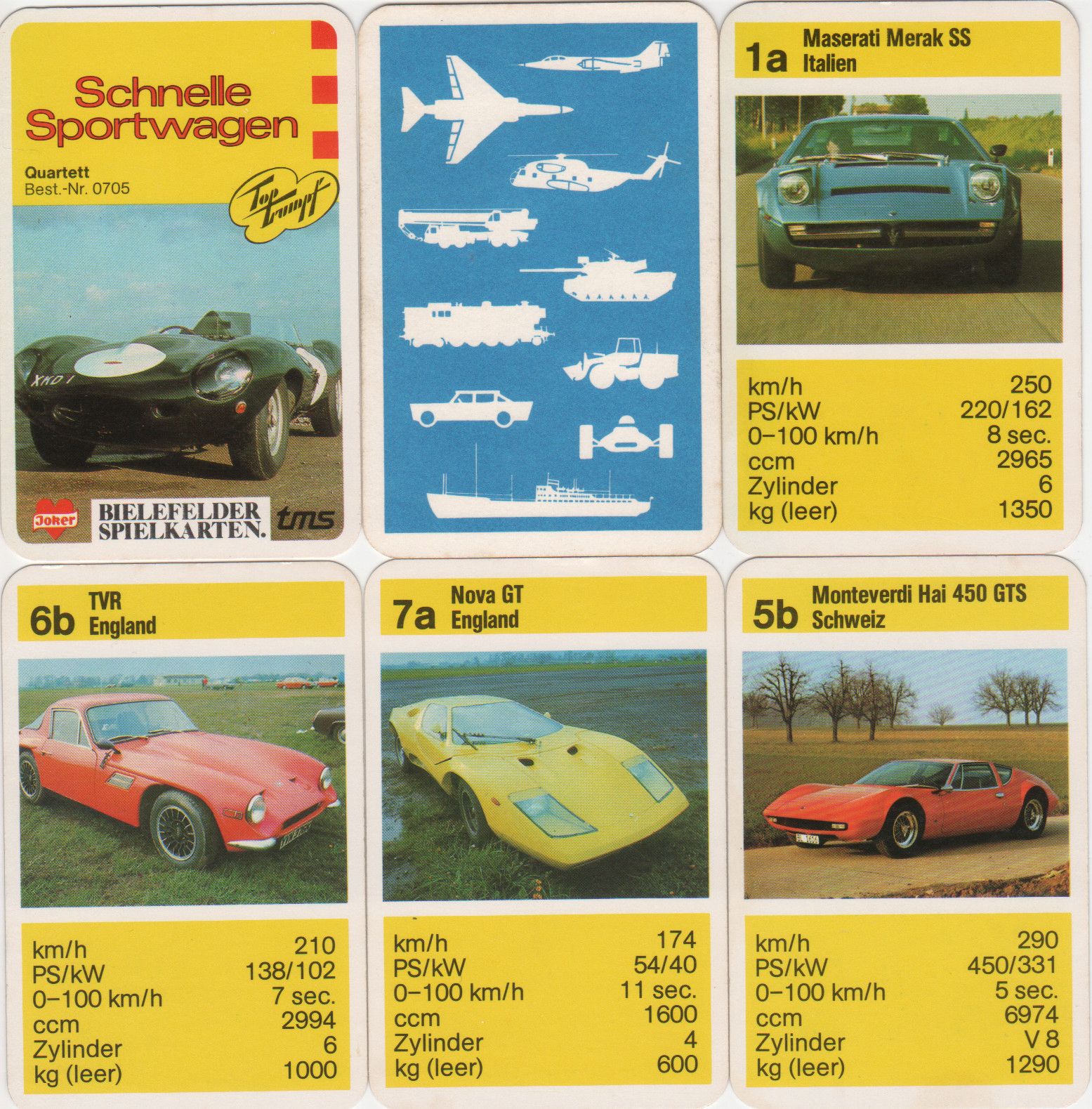 Schnelle Sportwagen

Quartett
Best.-Nr. 0705

Top Trumpf

XKD 1

Joker
BIELEFELDER SPIELKARTEN.
tms

1a Maserati Merak SS
Italien

| | |
|---|---|
| km/h | 250 |
| PS/kW | 220/162 |
| 0–100 km/h | 8 sec. |
| ccm | 2965 |
| Zylinder | 6 |
| kg (leer) | 1350 |

6b TVR
England

| | |
|---|---|
| km/h | 210 |
| PS/kW | 138/102 |
| 0–100 km/h | 7 sec. |
| ccm | 2994 |
| Zylinder | 6 |
| kg (leer) | 1000 |

7a Nova GT
England

| | |
|---|---|
| km/h | 174 |
| PS/kW | 54/40 |
| 0–100 km/h | 11 sec. |
| ccm | 1600 |
| Zylinder | 4 |
| kg (leer) | 600 |

5b Monteverdi Hai 450 GTS
Schweiz

| | |
|---|---|
| km/h | 290 |
| PS/kW | 450/331 |
| 0–100 km/h | 5 sec. |
| ccm | 6974 |
| Zylinder | V 8 |
| kg (leer) | 1290 |